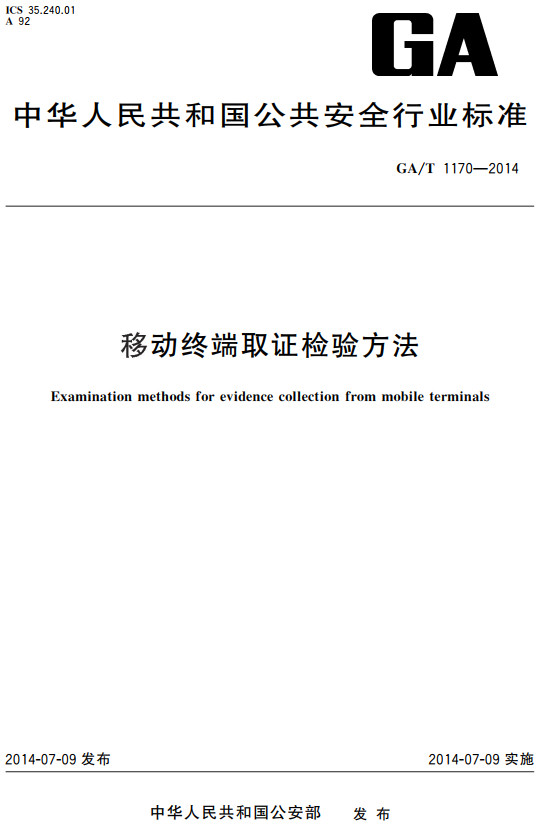 ICS 35.240.01
A 92

GA

中华人民共和国公共安全行业标准

GA/T 1170—2014

移动终端取证检验方法

Examination methods for evidence collection from mobile terminals

2014-07-09 发布

2014-07-09 实施

中华人民共和国公安部 发布